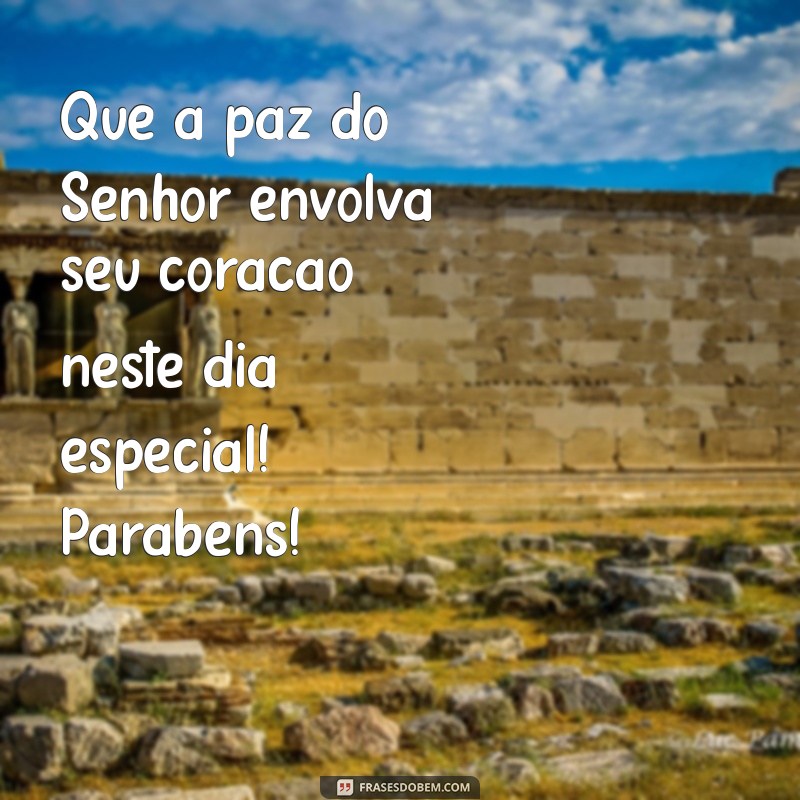 Que a paz do Senhor envolva seu coracao neste dia especial! Parabens!

FRASESDOBEM.COM